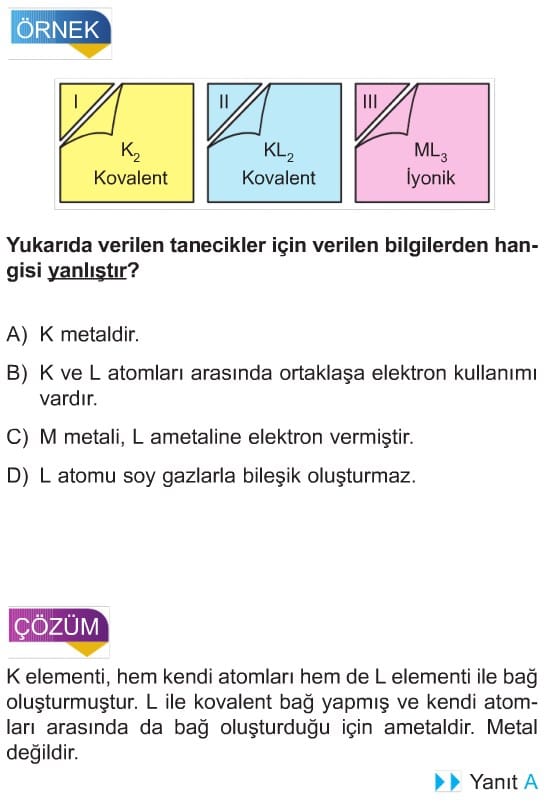 ÖRNEK

I
$K_2$
Kovalent

II
$KL_2$
Kovalent

III
$ML_3$
İyonik

Yukarıda verilen tanecikler için verilen bilgilerden hangisi yanlıştır?

A) K metaldir.

B) K ve L atomları arasında ortaklaşa elektron kullanımı vardır.

C) M metali, L ametaline elektron vermiştir.

D) L atomu soy gazlarla bileşik oluşturmaz.

ÇÖZÜM

K elementi, hem kendi atomları hem de L elementi ile bağ oluşturmuştur. L ile kovalent bağ yapmış ve kendi atomları arasında da bağ oluşturduğu için ametaldir. Metal değildir.

Yanıt A